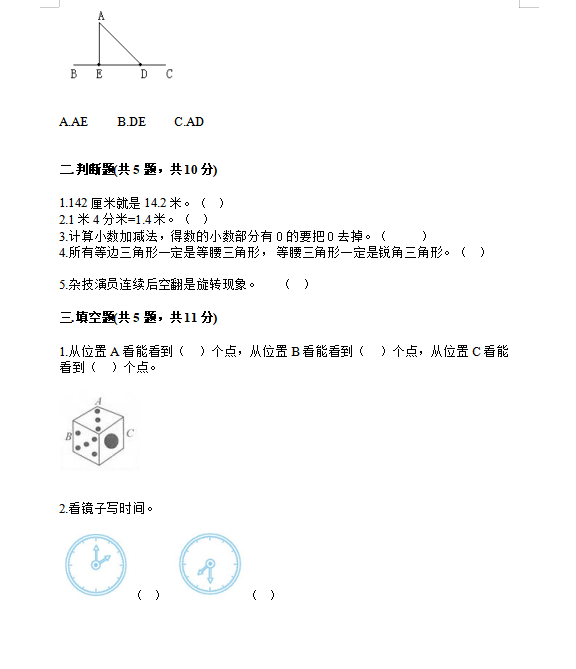 A

B E D C

A.AE B.DE C.AD

二.判断题(共 5 题，共 10 分)

1.142 厘米就是 14.2 米。（ ）
2.1 米 4 分米=1.4 米。（ ）
3.计算小数加减法，得数的小数部分有 0 的要把 0 去掉。（ ）
4.所有等边三角形一定是等腰三角形， 等腰三角形一定是锐角三角形。（ ）

5.杂技演员连续后空翻是旋转现象。 （ ）

三.填空题(共 5 题，共 11 分)

1.从位置 A 看能看到（ ）个点，从位置 B 看能看到（ ）个点，从位置 C 看能看到（ ）个点。

A
B C

2.看镜子写时间。

（ ） （ ）